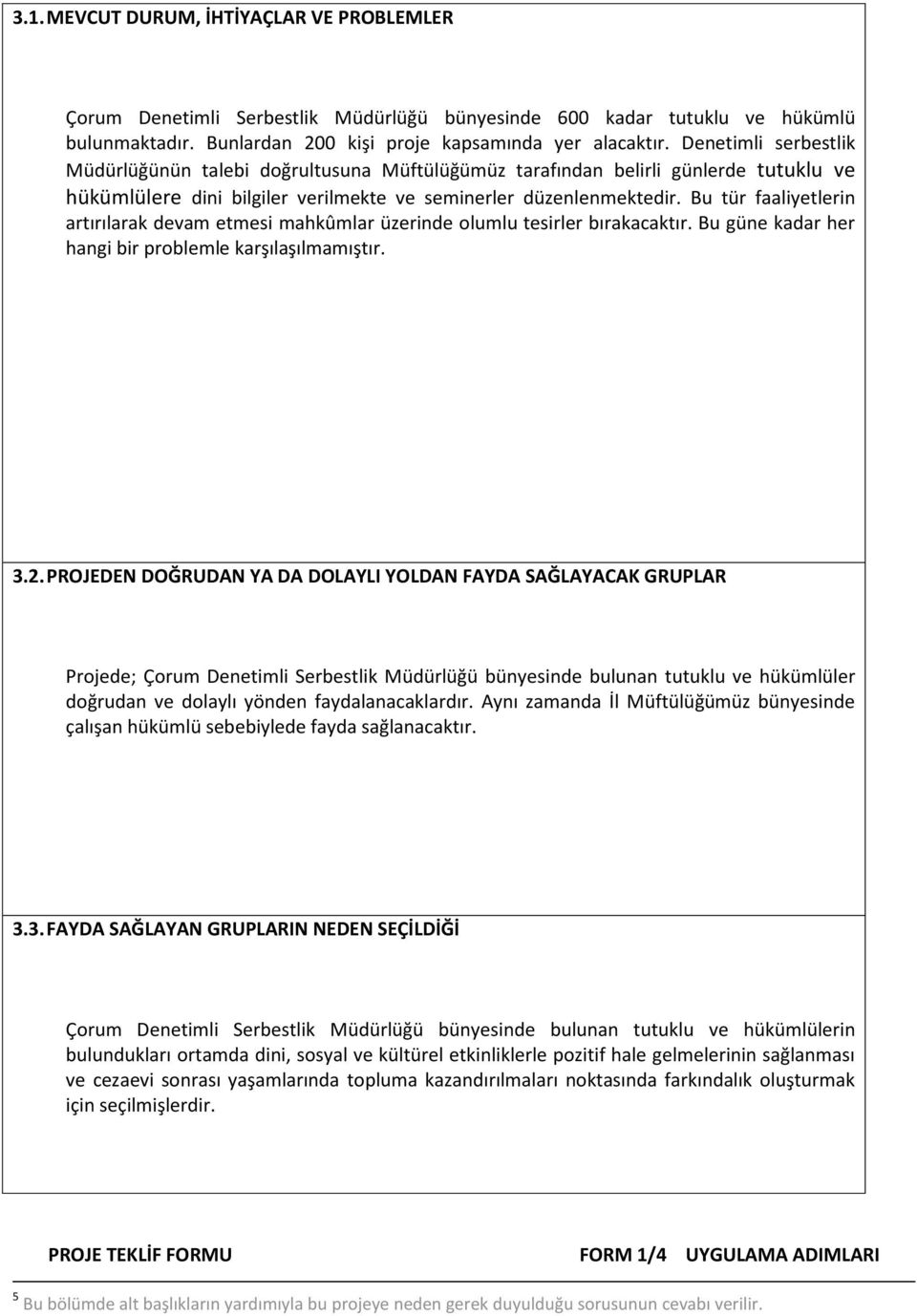 3.1. MEVCUT DURUM, İHTİYAÇLAR VE PROBLEMLER

Çorum Denetimli Serbestlik Müdürlüğü bünyesinde 600 kadar tutuklu ve hükümlü bulunmaktadır. Bunlardan 200 kişi proje kapsamında yer alacaktır. Denetimli serbestlik Müdürlüğünün talebi doğrultusuna Müftülüğümüz tarafından belirli günlerde tutuklu ve hükümlülere dini bilgiler verilmekte ve seminerler düzenlenmektedir. Bu tür faaliyetlerin artırılarak devam etmesi mahkûmlar üzerinde olumlu tesirler bırakacaktır. Bu güne kadar her hangi bir problemle karşılaşılmamıştır.

3.2. PROJEDEN DOĞRUDAN YA DA DOLAYLI YOLDAN FAYDA SAĞLAYACAK GRUPLAR

Projede; Çorum Denetimli Serbestlik Müdürlüğü bünyesinde bulunan tutuklu ve hükümlüler doğrudan ve dolaylı yönden faydalanacaklardır. Aynı zamanda İl Müftülüğümüz bünyesinde çalışan hükümlü sebebiylede fayda sağlanacaktır.

3.3. FAYDA SAĞLAYAN GRUPLARIN NEDEN SEÇİLDİĞİ

Çorum Denetimli Serbestlik Müdürlüğü bünyesinde bulunan tutuklu ve hükümlülerin bulundukları ortamda dini, sosyal ve kültürel etkinliklerle pozitif hale gelmelerinin sağlanması ve cezaevi sonrası yaşamlarında topluma kazandırılmaları noktasında farkındalık oluşturmak için seçilmişlerdir.

PROJE TEKLİF FORMU FORM 1/4 UYGULAMA ADIMLARI

$^5$ Bu bölümde alt başlıkların yardımıyla bu projeye neden gerek duyulduğu sorusunun cevabı verilir.